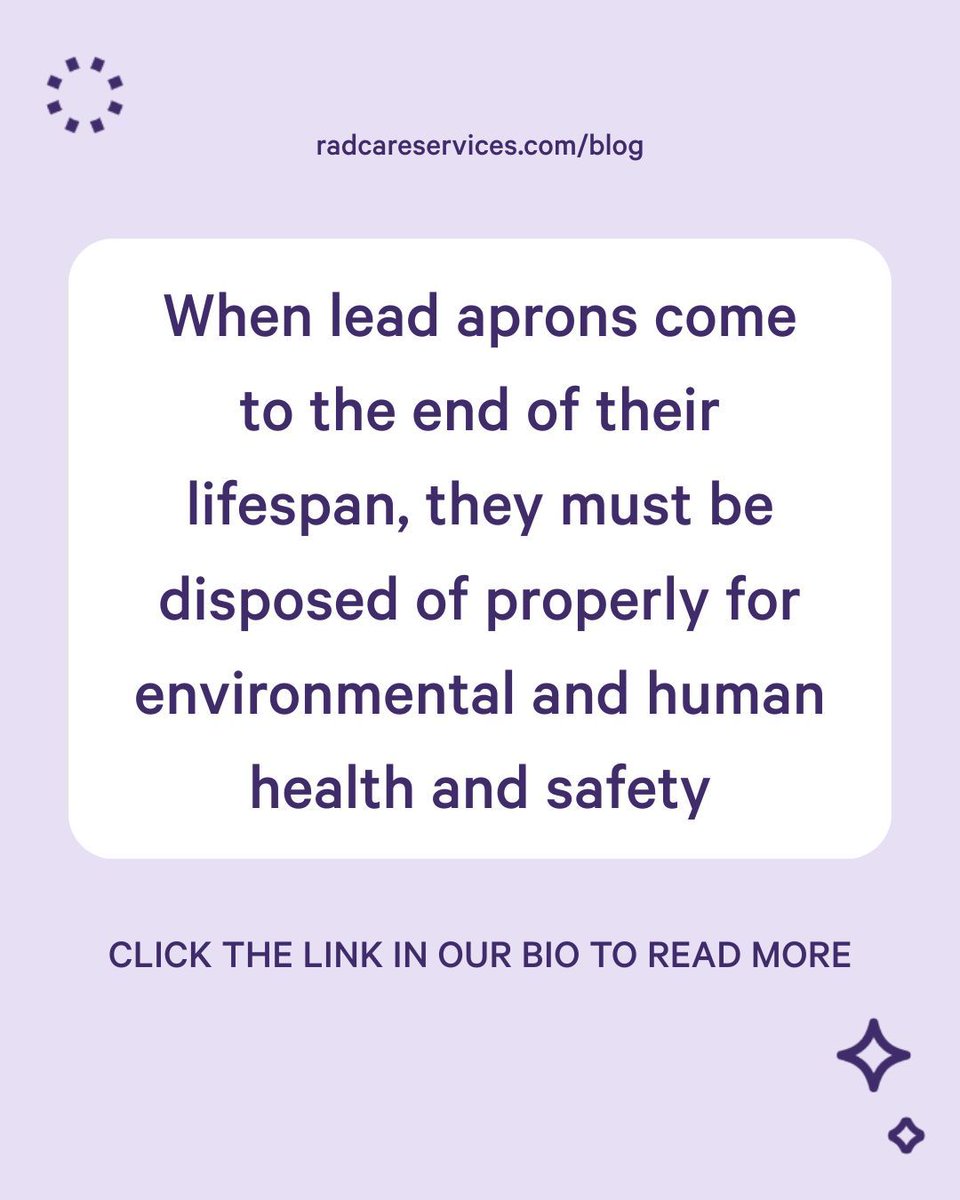 radcareservices.com/blog

When lead aprons come to the end of their lifespan, they must be disposed of properly for environmental and human health and safety

CLICK THE LINK IN OUR BIO TO READ MORE